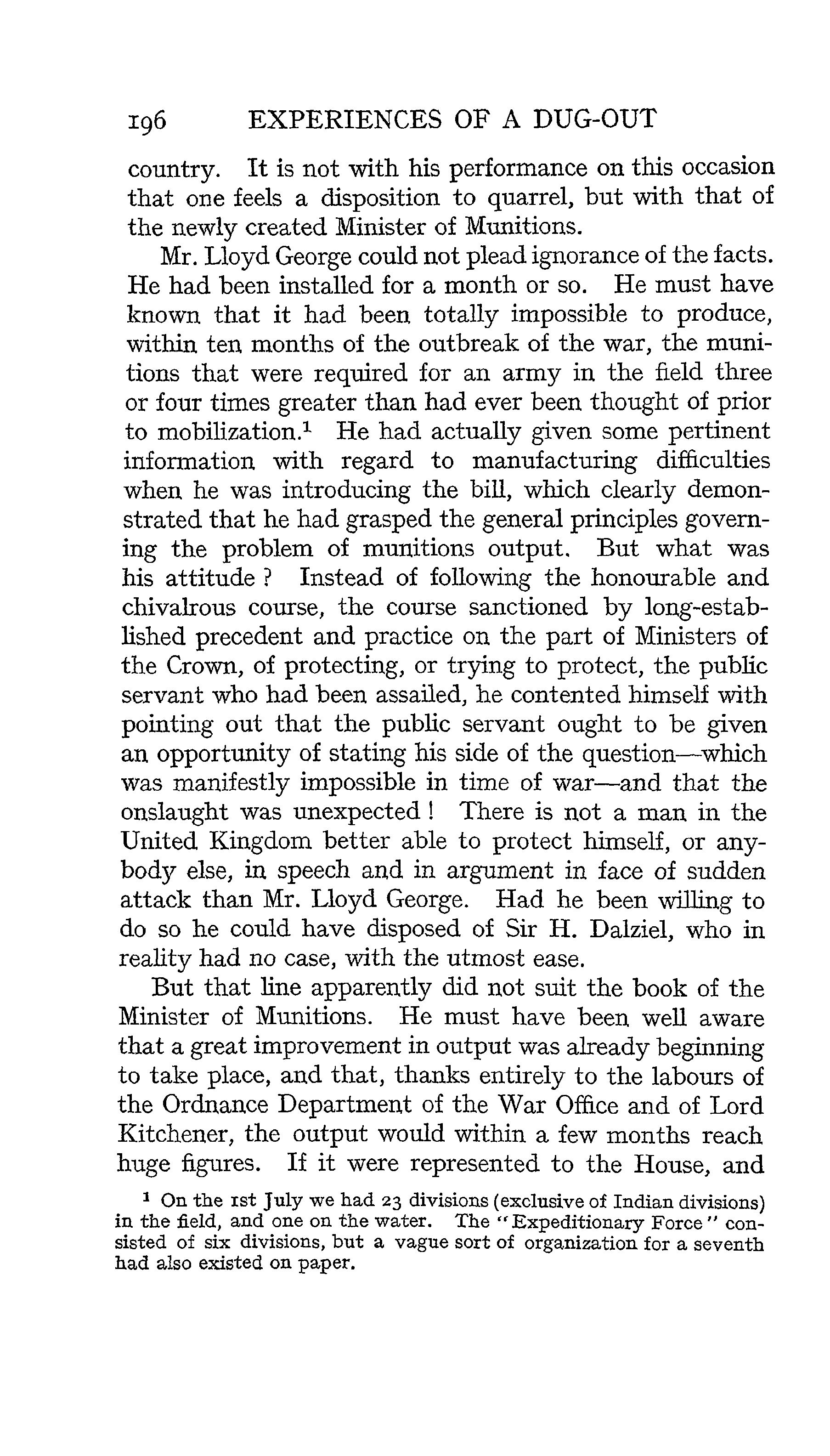 196 EXPERIENCES OF A DUG-OUT

country. It is not with his performance on this occasion that one feels a disposition to quarrel, but with that of the newly created Minister of Munitions.

Mr. Lloyd George could not plead ignorance of the facts. He had been installed for a month or so. He must have known that it had been totally impossible to produce, within ten months of the outbreak of the war, the munitions that were required for an army in the field three or four times greater than had ever been thought of prior to mobilization.$^1$ He had actually given some pertinent information with regard to manufacturing difficulties when he was introducing the bill, which clearly demonstrated that he had grasped the general principles governing the problem of munitions output. But what was his attitude ? Instead of following the honourable and chivalrous course, the course sanctioned by long-established precedent and practice on the part of Ministers of the Crown, of protecting, or trying to protect, the public servant who had been assailed, he contented himself with pointing out that the public servant ought to be given an opportunity of stating his side of the question—which was manifestly impossible in time of war—and that the onslaught was unexpected ! There is not a man in the United Kingdom better able to protect himself, or anybody else, in speech and in argument in face of sudden attack than Mr. Lloyd George. Had he been willing to do so he could have disposed of Sir H. Dalziel, who in reality had no case, with the utmost ease.

But that line apparently did not suit the book of the Minister of Munitions. He must have been well aware that a great improvement in output was already beginning to take place, and that, thanks entirely to the labours of the Ordnance Department of the War Office and of Lord Kitchener, the output would within a few months reach huge figures. If it were represented to the House, and

$^1$ On the 1st July we had 23 divisions (exclusive of Indian divisions) in the field, and one on the water. The "Expeditionary Force" consisted of six divisions, but a vague sort of organization for a seventh had also existed on paper.